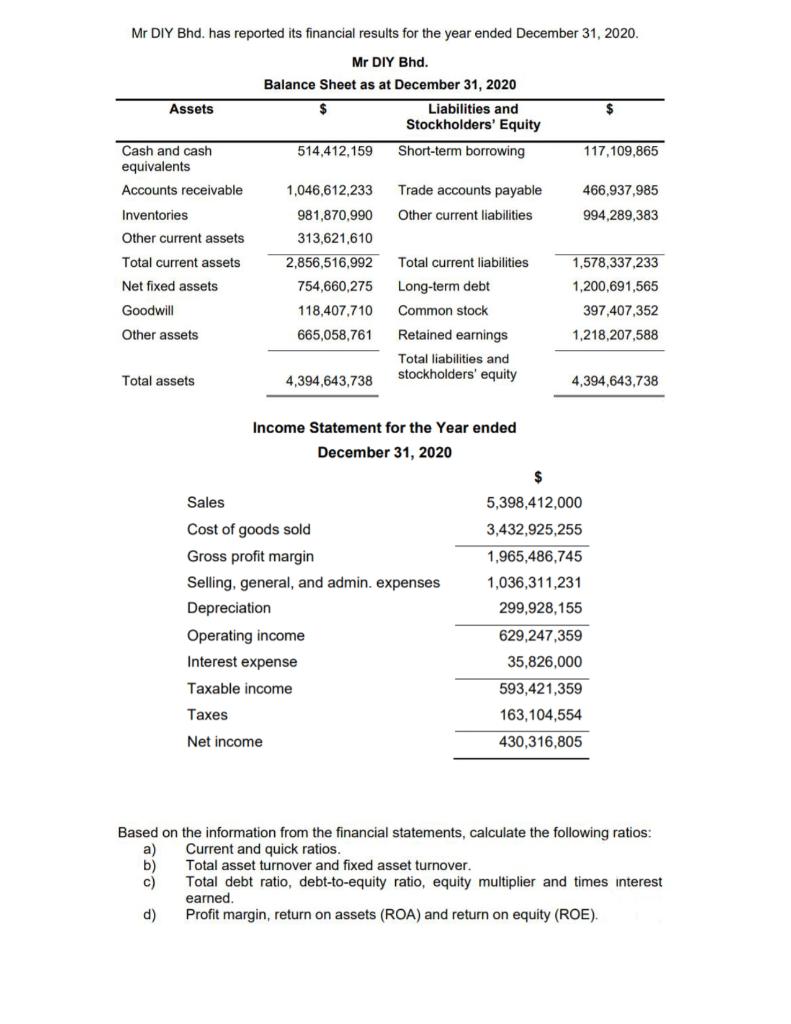 Mr DIY Bhd. has reported its financial results for the year ended December 31, 2020.

Mr DIY Bhd.
Balance Sheet as at December 31, 2020

| Assets | $ | Liabilities and Stockholders' Equity | $ |
|---|---|---|---|
| Cash and cash equivalents | 514,412,159 | Short-term borrowing | 117,109,865 |
| Accounts receivable | 1,046,612,233 | Trade accounts payable | 466,937,985 |
| Inventories | 981,870,990 | Other current liabilities | 994,289,383 |
| Other current assets | 313,621,610 | | |
| Total current assets | 2,856,516,992 | Total current liabilities | 1,578,337,233 |
| Net fixed assets | 754,660,275 | Long-term debt | 1,200,691,565 |
| Goodwill | 118,407,710 | Common stock | 397,407,352 |
| Other assets | 665,058,761 | Retained earnings | 1,218,207,588 |
| Total assets | 4,394,643,738 | Total liabilities and stockholders' equity | 4,394,643,738 |

Income Statement for the Year ended December 31, 2020

| | $ |
|---|---|
| Sales | 5,398,412,000 |
| Cost of goods sold | 3,432,925,255 |
| Gross profit margin | 1,965,486,745 |
| Selling, general, and admin. expenses | 1,036,311,231 |
| Depreciation | 299,928,155 |
| Operating income | 629,247,359 |
| Interest expense | 35,826,000 |
| Taxable income | 593,421,359 |
| Taxes | 163,104,554 |
| Net income | 430,316,805 |

Based on the information from the financial statements, calculate the following ratios:
a) Current and quick ratios.
b) Total asset turnover and fixed asset turnover.
c) Total debt ratio, debt-to-equity ratio, equity multiplier and times interest earned.
d) Profit margin, return on assets (ROA) and return on equity (ROE).